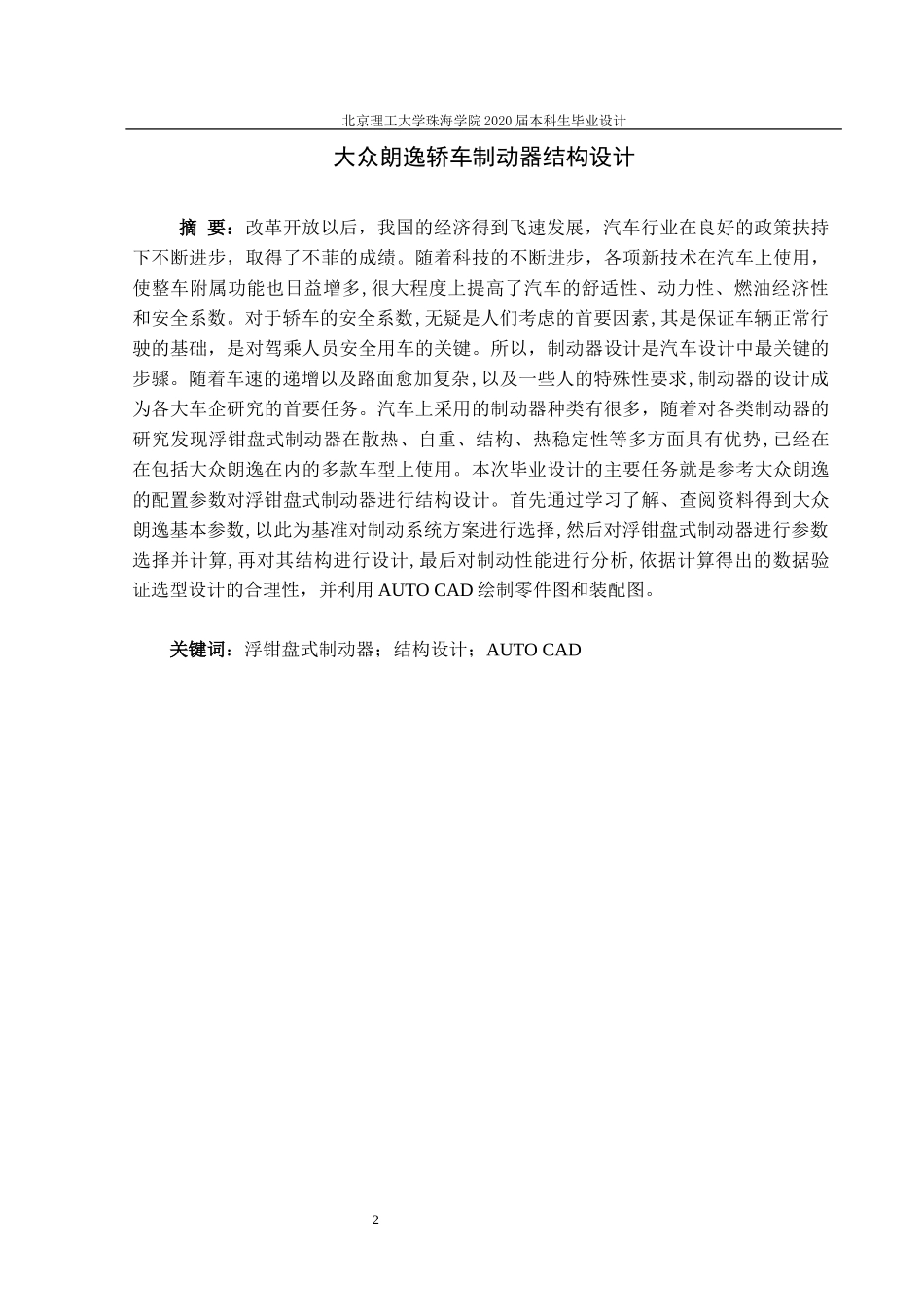 北京理工大学珠海学院2020届本科生毕业设计

大众朗逸轿车制动器结构设计

摘 要：改革开放以后，我国的经济得到飞速发展，汽车行业在良好的政策扶持下不断进步，取得了不菲的成绩。随着科技的不断进步，各项新技术在汽车上使用，使整车附属功能也日益增多,很大程度上提高了汽车的舒适性、动力性、燃油经济性和安全系数。对于轿车的安全系数,无疑是人们考虑的首要因素,其是保证车辆正常行驶的基础，是对驾乘人员安全用车的关键。所以，制动器设计是汽车设计中最关键的步骤。随着车速的递增以及路面愈加复杂,以及一些人的特殊性要求,制动器的设计成为各大车企研究的首要任务。汽车上采用的制动器种类有很多，随着对各类制动器的研究发现浮钳盘式制动器在散热、自重、结构、热稳定性等多方面具有优势,已经在在包括大众朗逸在内的多款车型上使用。本次毕业设计的主要任务就是参考大众朗逸的配置参数对浮钳盘式制动器进行结构设计。首先通过学习了解、查阅资料得到大众朗逸基本参数,以此为基准对制动系统方案进行选择,然后对浮钳盘式制动器进行参数选择并计算,再对其结构进行设计,最后对制动性能进行分析,依据计算得出的数据验证选型设计的合理性，并利用AUTO CAD绘制零件图和装配图。

关键词：浮钳盘式制动器；结构设计；AUTO CAD

2